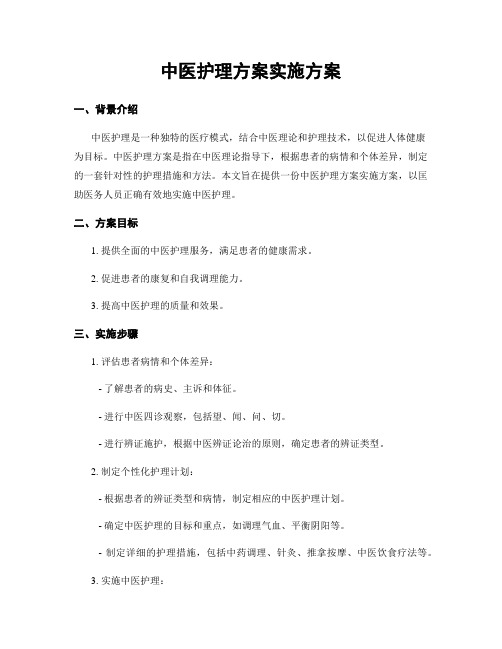 中医护理方案实施方案

一、背景介绍

中医护理是一种独特的医疗模式，结合中医理论和护理技术，以促进人体健康为目标。中医护理方案是指在中医理论指导下，根据患者的病情和个体差异，制定的一套针对性的护理措施和方法。本文旨在提供一份中医护理方案实施方案，以匡助医务人员正确有效地实施中医护理。

二、方案目标

1. 提供全面的中医护理服务，满足患者的健康需求。

2. 促进患者的康复和自我调理能力。

3. 提高中医护理的质量和效果。

三、实施步骤

1. 评估患者病情和个体差异：

- 了解患者的病史、主诉和体征。

- 进行中医四诊观察，包括望、闻、问、切。

- 进行辨证施护，根据中医辨证论治的原则，确定患者的辨证类型。

2. 制定个性化护理计划：

- 根据患者的辨证类型和病情，制定相应的中医护理计划。

- 确定中医护理的目标和重点，如调理气血、平衡阴阳等。

- 制定详细的护理措施，包括中药调理、针灸、推拿按摩、中医饮食疗法等。

3. 实施中医护理：